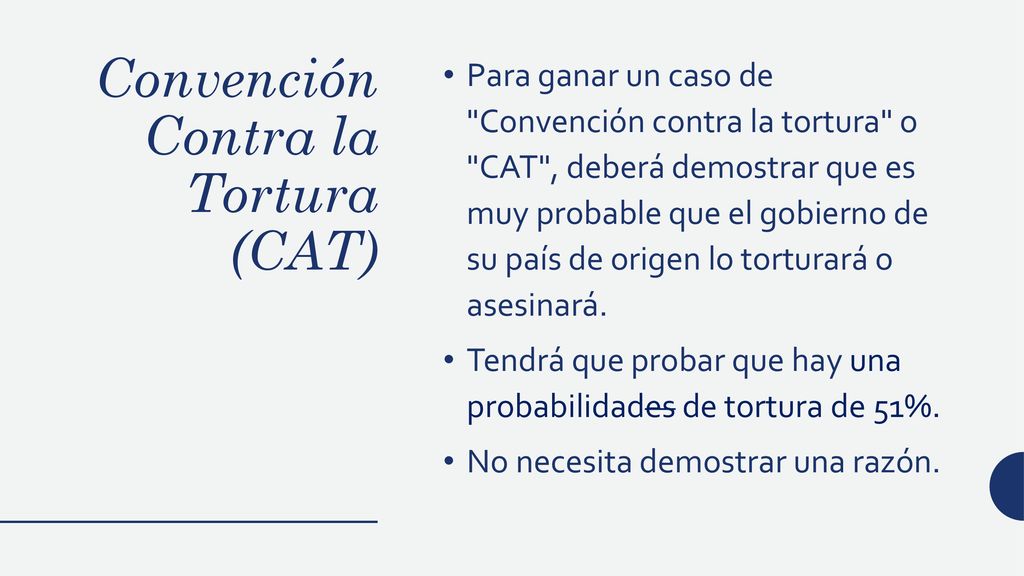 Convención Contra la Tortura (CAT)

• Para ganar un caso de "Convención contra la tortura" o "CAT", deberá demostrar que es muy probable que el gobierno de su país de origen lo torturará o asesinará.

• Tendrá que probar que hay una probabilidades de tortura de 51%.

• No necesita demostrar una razón.